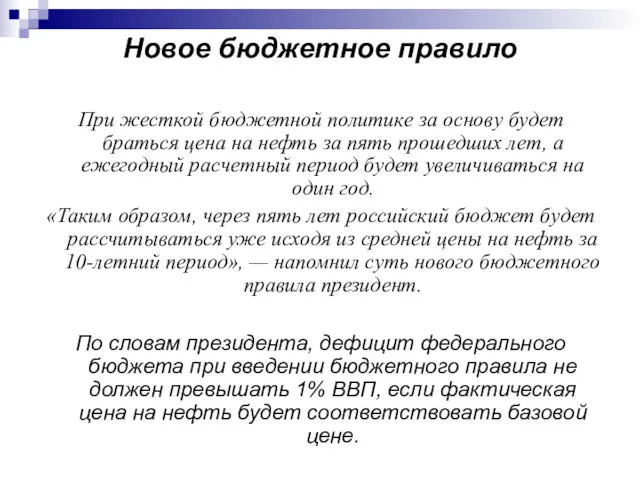 Новое бюджетное правило

При жесткой бюджетной политике за основу будет браться цена на нефть за пять прошедших лет, а ежегодный расчетный период будет увеличиваться на один год.
«Таким образом, через пять лет российский бюджет будет рассчитываться уже исходя из средней цены на нефть за 10-летний период», — напомнил суть нового бюджетного правила президент.

По словам президента, дефицит федерального бюджета при введении бюджетного правила не должен превышать 1% ВВП, если фактическая цена на нефть будет соответствовать базовой цене.